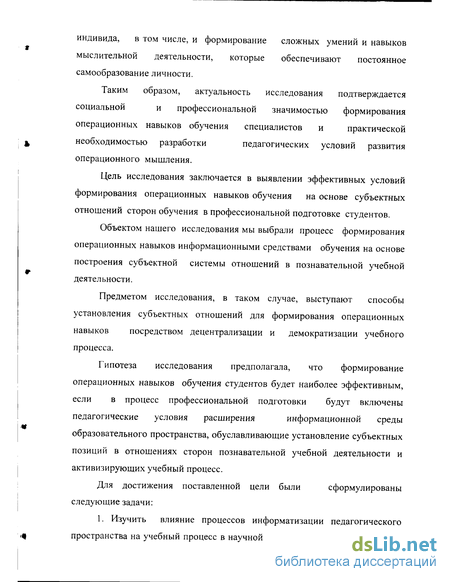 индивида, в том числе, и формирование сложных умений и навыков мыслительной деятельности, которые обеспечивают постоянное самообразование личности.

Таким образом, актуальность исследования подтверждается социальной и профессиональной значимостью формирования операционных навыков обучения специалистов и практической необходимостью разработки педагогических условий развития операционного мышления.

Цель исследования заключается в выявлении эффективных условий формирования операционных навыков обучения на основе субъектных отношений сторон обучения в профессиональной подготовке студентов.

Объектом нашего исследования мы выбрали процесс формирования операционных навыков информационными средствами обучения на основе построения субъектной системы отношений в познавательной учебной деятельности.

Предметом исследования, в таком случае, выступают способы установления субъектных отношений для формирования операционных навыков посредством децентрализации и демократизации учебного процесса.

Гипотеза исследования предполагала, что формирование операционных навыков обучения студентов будет наиболее эффективным, если в процесс профессиональной подготовки будут включены педагогические условия расширения информационной среды образовательного пространства, обуславливающие установление субъектных позиций в отношениях сторон познавательной учебной деятельности и активизирующих учебный процесс.

Для достижения поставленной цели были сформулированы следующие задачи:

1. Изучить влияние процессов информатизации педагогического пространства на учебный процесс в научной

dsLib.net
библиотека диссертаций